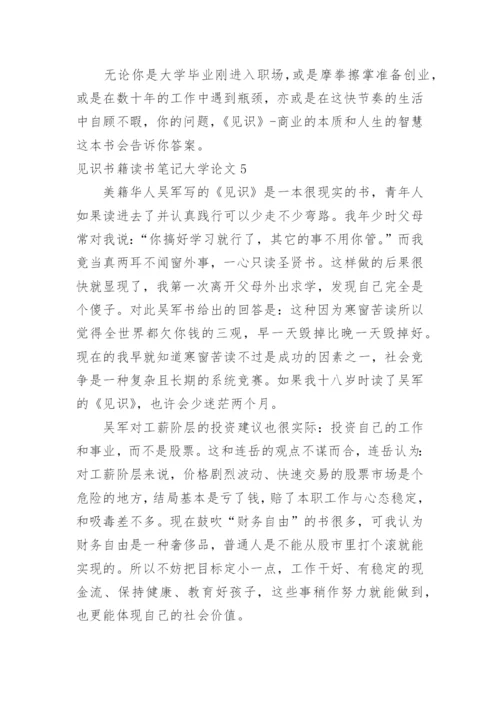 无论你是大学毕业刚进入职场，或是摩拳擦掌准备创业，或是在数十年的工作中遇到瓶颈，亦或是在这快节奏的生活中自顾不暇，你的问题，《见识》-商业的本质和人生的智慧这本书会告诉你答案。

见识书籍读书笔记大学论文 5

美籍华人吴军写的《见识》是一本很现实的书，青年人如果读进去了并认真践行可以少走不少弯路。我年少时父母常对我说：“你搞好学习就行了，其它的事不用你管。”而我竟当真两耳不闻窗外事，一心只读圣贤书。这样做的后果很快就显现了，我第一次离开父母外出求学，发现自己完全是个傻子。对此吴军书给出的回答是：这种因为寒窗苦读所以觉得全世界都欠你钱的三观，早一天毁掉比晚一天毁掉好。现在的我早就知道寒窗苦读不过是成功的因素之一，社会竞争是一种复杂且长期的系统竞赛。如果我十八岁时读了吴军的《见识》，也许会少迷茫两个月。

吴军对工薪阶层的投资建议也很实际：投资自己的工作和事业，而不是股票。这和连岳的观点不谋而合，连岳认为：对工薪阶层来说，价格剧烈波动、快速交易的股票市场是个危险的地方，结局基本是亏了钱，赔了本职工作与心态稳定，和吸毒差不多。现在鼓吹“财务自由”的书很多，可我认为财务自由是一种奢侈品，普通人是不能从股市里打个滚就能实现的。所以不妨把目标定小一点，工作干好、有稳定的现金流、保持健康、教育好孩子，这些事稍作努力就能做到，也更能体现自己的社会价值。